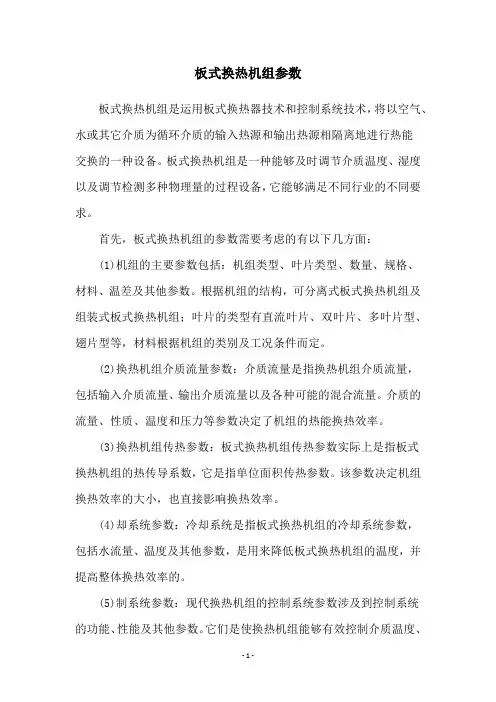 板式换热机组参数

板式换热机组是运用板式换热器技术和控制系统技术，将以空气、水或其它介质为循环介质的输入热源和输出热源相隔离地进行热能交换的一种设备。板式换热机组是一种能够及时调节介质温度、湿度以及调节检测多种物理量的过程设备，它能够满足不同行业的不同要求。

首先，板式换热机组的参数需要考虑的有以下几方面：

(1)机组的主要参数包括：机组类型、叶片类型、数量、规格、材料、温差及其他参数。根据机组的结构，可分离式板式换热机组及组装式板式换热机组；叶片的类型有直流叶片、双叶片、多叶片型、翅片型等，材料根据机组的类别及工况条件而定。

(2)换热机组介质流量参数：介质流量是指换热机组介质流量，包括输入介质流量、输出介质流量以及各种可能的混合流量。介质的流量、性质、温度和压力等参数决定了机组的热能换热效率。

(3)换热机组传热参数：板式换热机组传热参数实际上是指板式换热机组的热传导系数，它是指单位面积传热参数。该参数决定机组换热效率的大小，也直接影响换热效率。

(4)却系统参数：冷却系统是指板式换热机组的冷却系统参数，包括水流量、温度及其他参数，是用来降低板式换热机组的温度，并提高整体换热效率的。

(5)制系统参数：现代换热机组的控制系统参数涉及到控制系统的功能、性能及其他参数。它们是使换热机组能够有效控制介质温度、

- 1 -